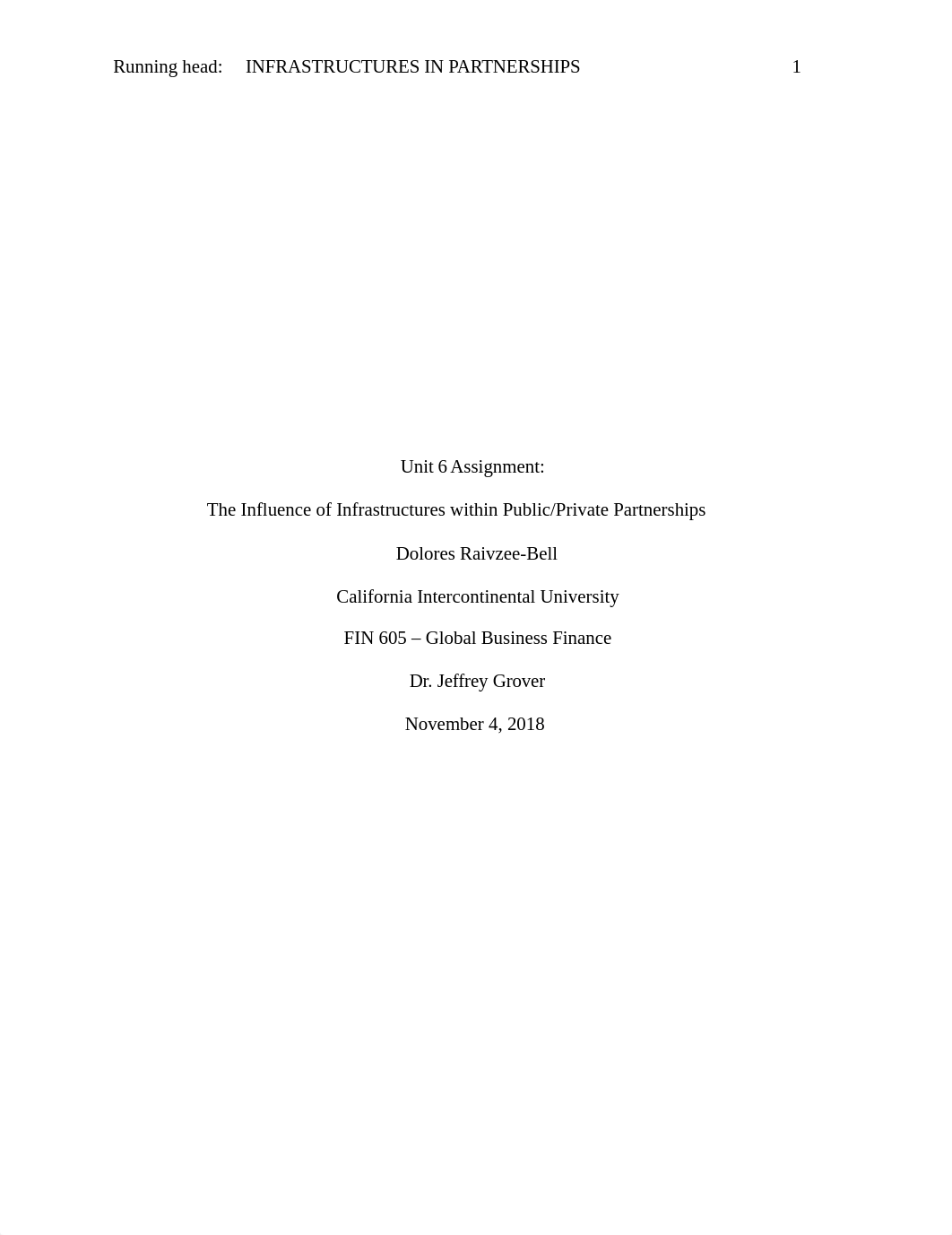 Running head: INFRASTRUCTURES IN PARTNERSHIPS 1

Unit 6 Assignment:

The Influence of Infrastructures within Public/Private Partnerships

Dolores Raivzee-Bell

California Intercontinental University

FIN 605 – Global Business Finance

Dr. Jeffrey Grover

November 4, 2018